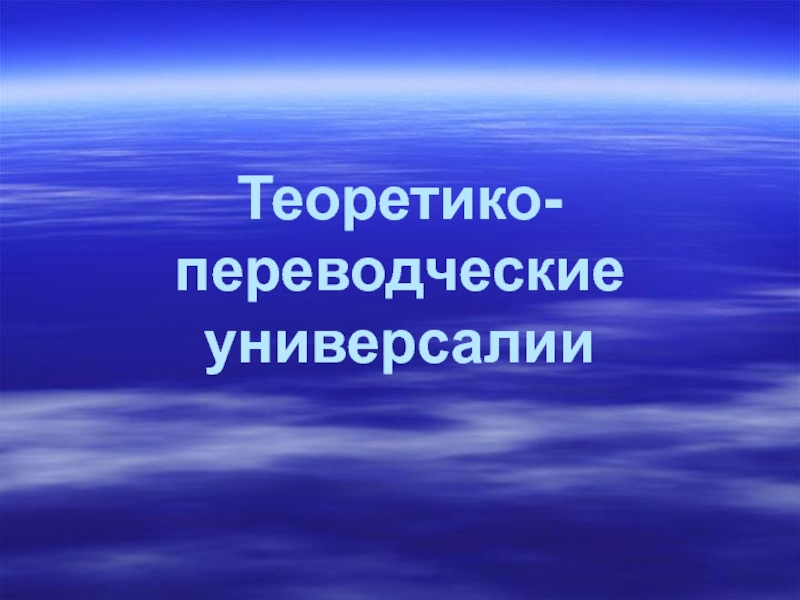 Теоретико-переводческие универсалии